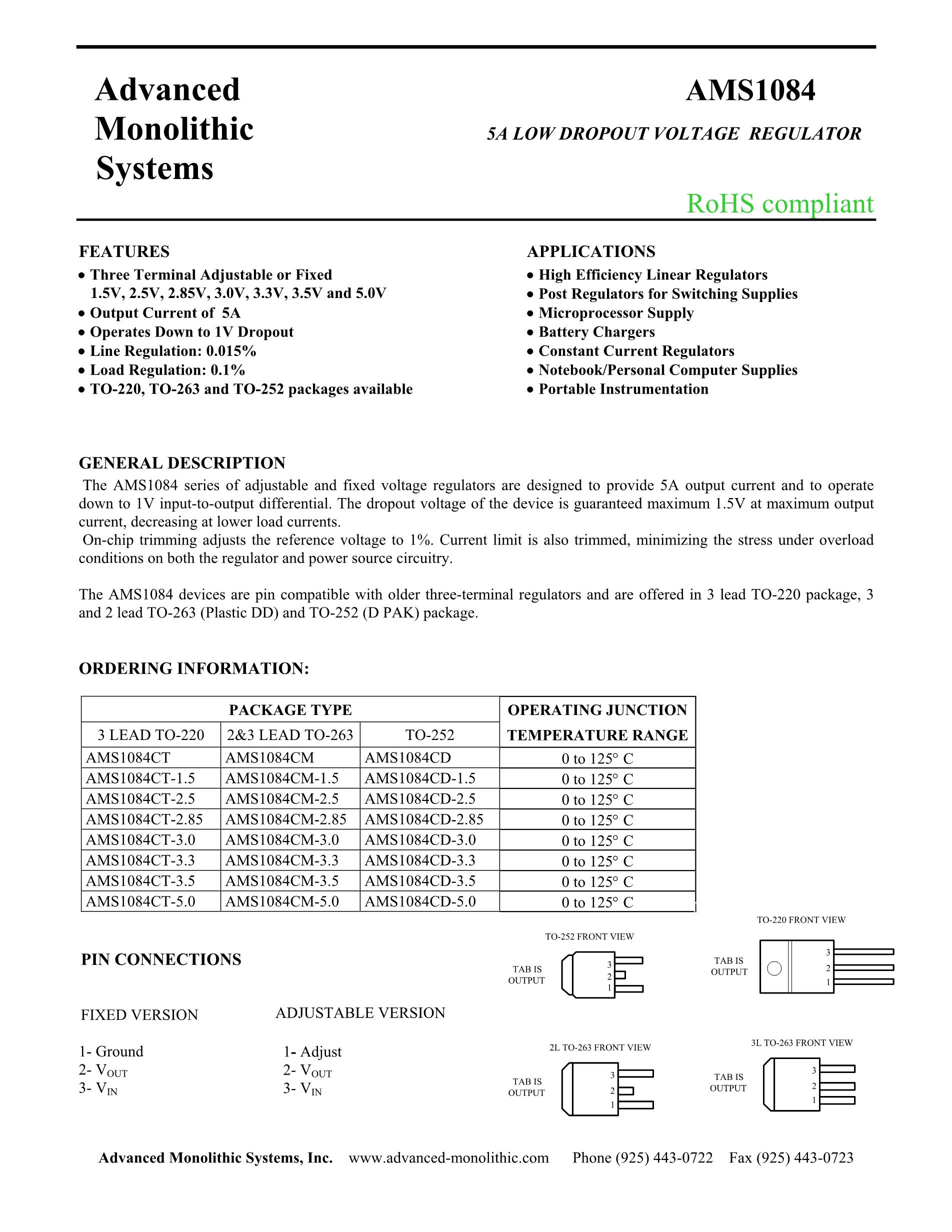 Advanced Monolithic Systems

AMS1084

5A LOW DROPOUT VOLTAGE REGULATOR

RoHS compliant

FEATURES
• Three Terminal Adjustable or Fixed 1.5V, 2.5V, 2.85V, 3.0V, 3.3V, 3.5V and 5.0V
• Output Current of 5A
• Operates Down to 1V Dropout
• Line Regulation: 0.015%
• Load Regulation: 0.1%
• TO-220, TO-263 and TO-252 packages available

APPLICATIONS
• High Efficiency Linear Regulators
• Post Regulators for Switching Supplies
• Microprocessor Supply
• Battery Chargers
• Constant Current Regulators
• Notebook/Personal Computer Supplies
• Portable Instrumentation

GENERAL DESCRIPTION
The AMS1084 series of adjustable and fixed voltage regulators are designed to provide 5A output current and to operate down to 1V input-to-output differential. The dropout voltage of the device is guaranteed maximum 1.5V at maximum output current, decreasing at lower load currents.
On-chip trimming adjusts the reference voltage to 1%. Current limit is also trimmed, minimizing the stress under overload conditions on both the regulator and power source circuitry.

The AMS1084 devices are pin compatible with older three-terminal regulators and are offered in 3 lead TO-220 package, 3 and 2 lead TO-263 (Plastic DD) and TO-252 (D PAK) package.

ORDERING INFORMATION:

| PACKAGE TYPE | | | OPERATING JUNCTION TEMPERATURE RANGE |
|---|---|---|---|
| 3 LEAD TO-220 | 2&3 LEAD TO-263 | TO-252 | |
| AMS1084CT | AMS1084CM | AMS1084CD | 0 to 125° C |
| AMS1084CT-1.5 | AMS1084CM-1.5 | AMS1084CD-1.5 | 0 to 125° C |
| AMS1084CT-2.5 | AMS1084CM-2.5 | AMS1084CD-2.5 | 0 to 125° C |
| AMS1084CT-2.85 | AMS1084CM-2.85 | AMS1084CD-2.85 | 0 to 125° C |
| AMS1084CT-3.0 | AMS1084CM-3.0 | AMS1084CD-3.0 | 0 to 125° C |
| AMS1084CT-3.3 | AMS1084CM-3.3 | AMS1084CD-3.3 | 0 to 125° C |
| AMS1084CT-3.5 | AMS1084CM-3.5 | AMS1084CD-3.5 | 0 to 125° C |
| AMS1084CT-5.0 | AMS1084CM-5.0 | AMS1084CD-5.0 | 0 to 125° C |

PIN CONNECTIONS

FIXED VERSION
1- Ground
2- $V_{OUT}$
3- $V_{IN}$

ADJUSTABLE VERSION
1- Adjust
2- $V_{OUT}$
3- $V_{IN}$

TO-252 FRONT VIEW
TAB IS OUTPUT
3 2 1

TO-220 FRONT VIEW
TAB IS OUTPUT
3 2 1

2L TO-263 FRONT VIEW
TAB IS OUTPUT
3 2 1

3L TO-263 FRONT VIEW
TAB IS OUTPUT
3 2 1

Advanced Monolithic Systems, Inc. www.advanced-monolithic.com Phone (925) 443-0722 Fax (925) 443-0723